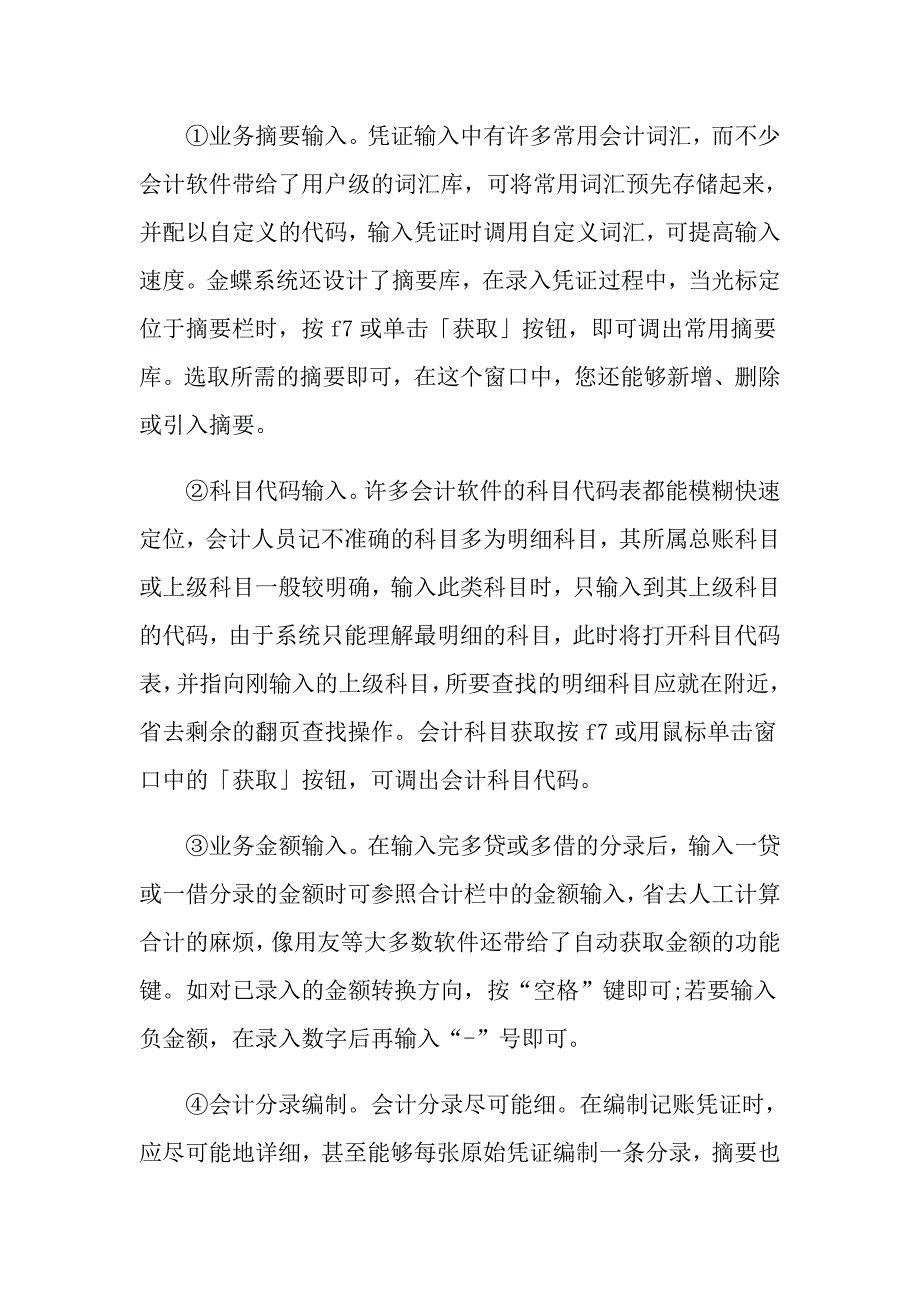 ①业务摘要输入。凭证输入中有许多常用会计词汇，而不少会计软件带给了用户级的词汇库，可将常用词汇预先存储起来，并配以自定义的代码，输入凭证时调用自定义词汇，可提高输入速度。金蝶系统还设计了摘要库，在录入凭证过程中，当光标定位于摘要栏时，按 f7 或单击「获取」按钮，即可调出常用摘要库。选取所需的摘要即可，在这个窗口中，您还能够新增、删除或引入摘要。

②科目代码输入。许多会计软件的科目代码表都能模糊快速定位，会计人员记不准确的科目多为明细科目，其所属总账科目或上级科目一般较明确，输入此类科目时，只输入到其上级科目的代码，由于系统只能理解最明细的科目，此时将打开科目代码表，并指向刚输入的上级科目，所要查找的明细科目应就在附近，省去剩余的翻页查找操作。会计科目获取按 f7 或用鼠标单击窗口中的「获取」按钮，可调出会计科目代码。

③业务金额输入。在输入完多贷或多借的分录后，输入一贷或一借分录的金额时可参照合计栏中的金额输入，省去人工计算合计的麻烦，像用友等大多数软件还带给了自动获取金额的功能键。如对已录入的金额转换方向，按“空格”键即可;若要输入负金额，在录入数字后再输入“-”号即可。

④会计分录编制。会计分录尽可能细。在编制记账凭证时，应尽可能地详细，甚至能够每张原始凭证编制一条分录，摘要也